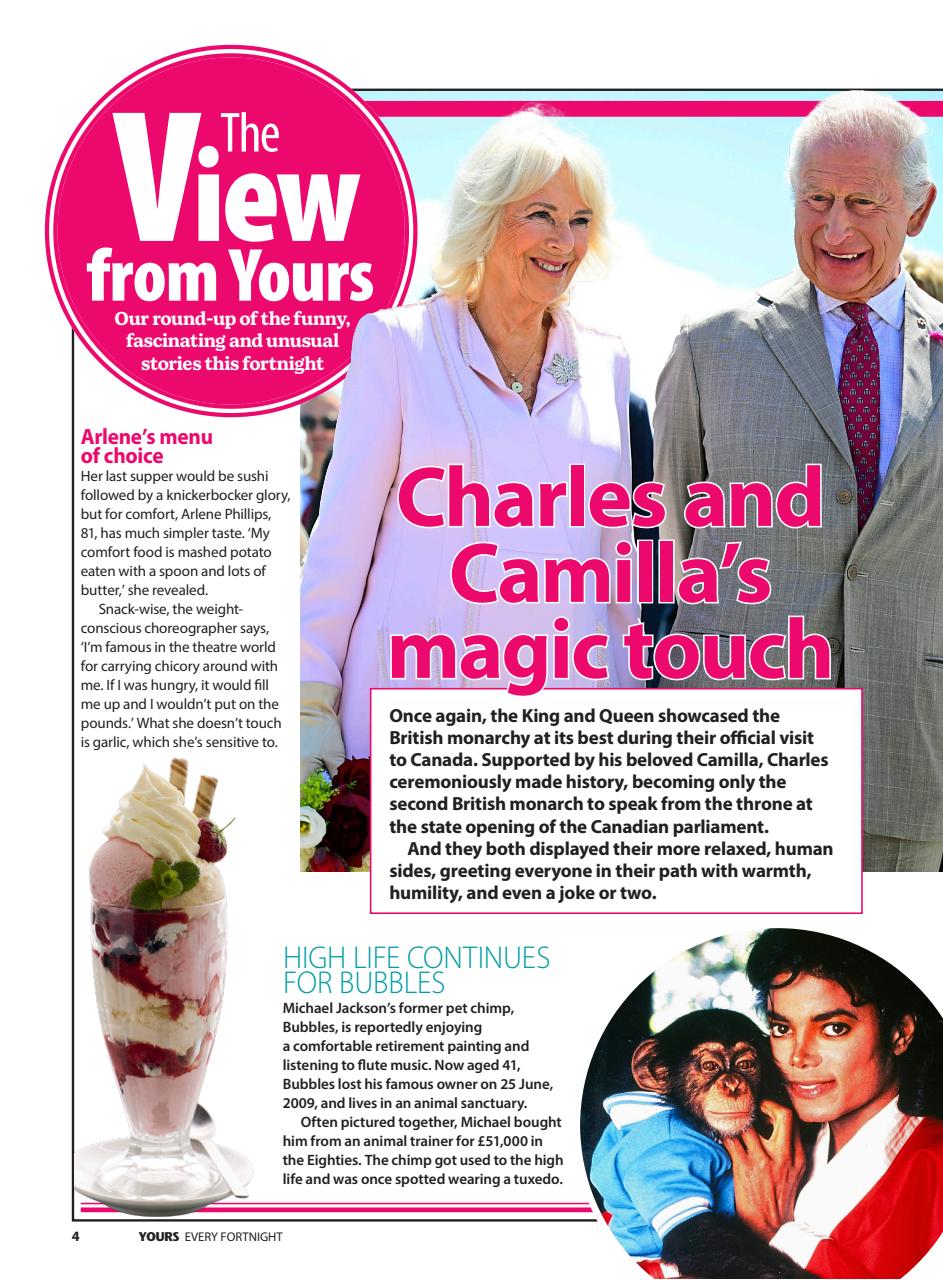 The View from Yours

Our round-up of the funny, fascinating and unusual stories this fortnight

Arlene's menu of choice

Her last supper would be sushi followed by a knickerbocker glory, but for comfort, Arlene Phillips, 81, has much simpler taste. 'My comfort food is mashed potato eaten with a spoon and lots of butter,' she revealed.

Snack-wise, the weight-conscious choreographer says, 'I'm famous in the theatre world for carrying chicory around with me. If I was hungry, it would fill me up and I wouldn't put on the pounds.' What she doesn't touch is garlic, which she's sensitive to.

Charles and Camilla's magic touch

Once again, the King and Queen showcased the British monarchy at its best during their official visit to Canada. Supported by his beloved Camilla, Charles ceremoniously made history, becoming only the second British monarch to speak from the throne at the state opening of the Canadian parliament.

And they both displayed their more relaxed, human sides, greeting everyone in their path with warmth, humility, and even a joke or two.

HIGH LIFE CONTINUES FOR BUBBLES

Michael Jackson's former pet chimp, Bubbles, is reportedly enjoying a comfortable retirement painting and listening to flute music. Now aged 41, Bubbles lost his famous owner on 25 June, 2009, and lives in an animal sanctuary.

Often pictured together, Michael bought him from an animal trainer for £51,000 in the Eighties. The chimp got used to the high life and was once spotted wearing a tuxedo.

4 YOURS EVERY FORTNIGHT